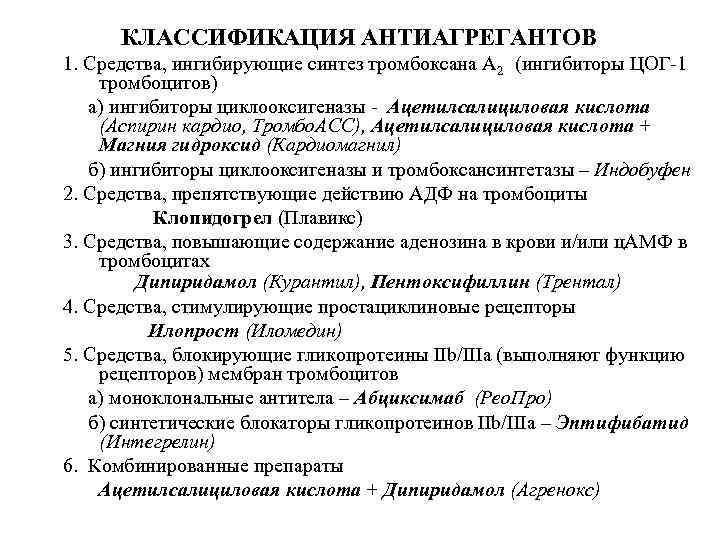 КЛАССИФИКАЦИЯ АНТИАГРЕГАНТОВ

1. Средства, ингибирующие синтез тромбоксана $A_2$ (ингибиторы ЦОГ-1 тромбоцитов)

а) ингибиторы циклооксигеназы - Ацетилсалициловая кислота (Аспирин кардио, ТромбоАСС), Ацетилсалициловая кислота + Магния гидроксид (Кардиомагнил)

б) ингибиторы циклооксигеназы и тромбоксансинтетазы – Индобуфен

2. Средства, препятствующие действию АДФ на тромбоциты

Клопидогрел (Плавикс)

3. Средства, повышающие содержание аденозина в крови и/или цАМФ в тромбоцитах

Дипиридамол (Курантил), Пентоксифиллин (Трентал)

4. Средства, стимулирующие простациклиновые рецепторы

Илопрост (Иломедин)

5. Средства, блокирующие гликопротеины IIb/IIIa (выполняют функцию рецепторов) мембран тромбоцитов

а) моноклональные антитела – Абциксимаб (РеоПро)

б) синтетические блокаторы гликопротеинов IIb/IIIa – Эптифибатид (Интегрелин)

6. Комбинированные препараты

Ацетилсалициловая кислота + Дипиридамол (Агренокс)